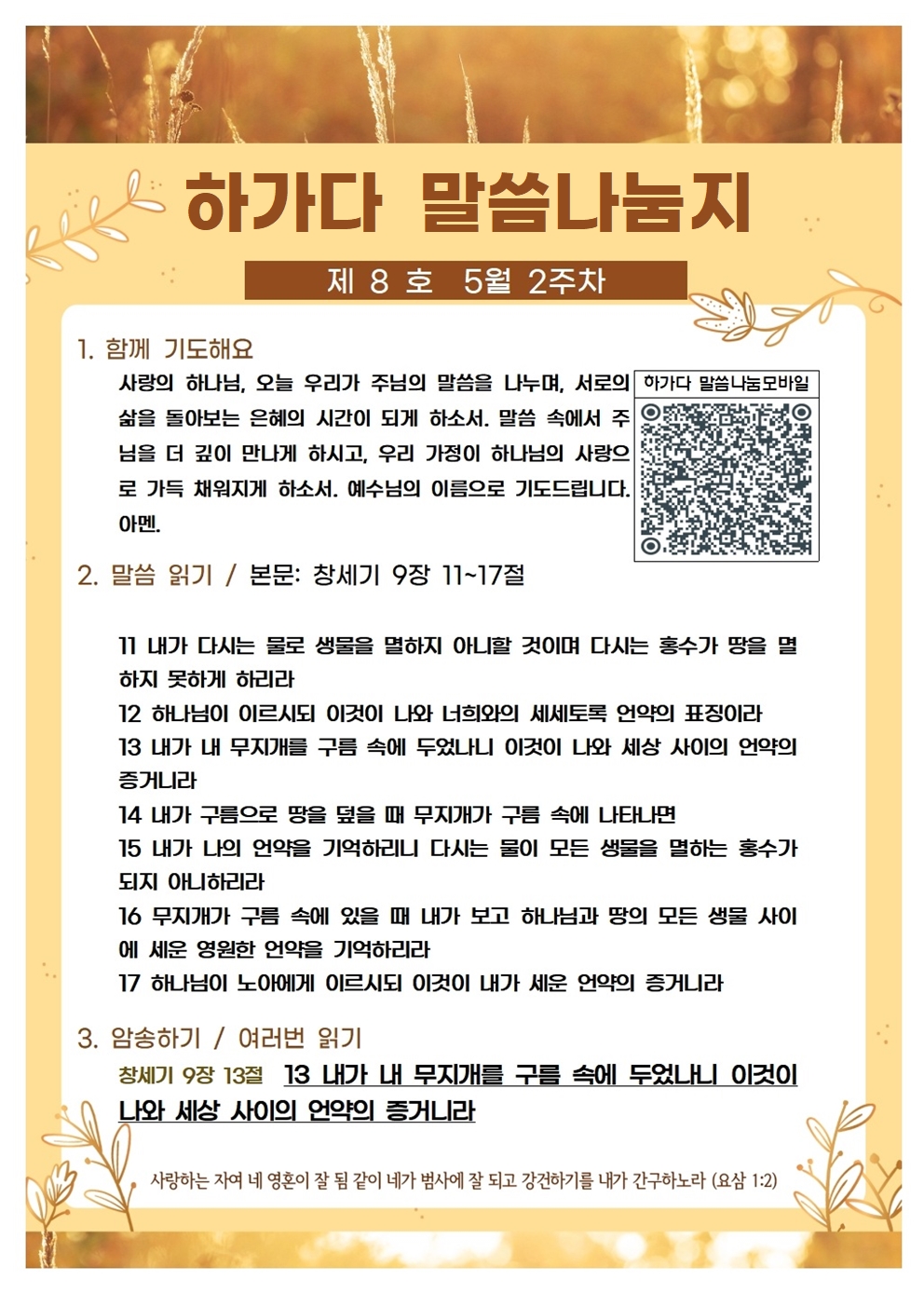 하가다 말씀나눔지

제 8 호 5월 2주차

1. 함께 기도해요

사랑의 하나님, 오늘 우리가 주님의 말씀을 나누며, 서로의 삶을 돌아보는 은혜의 시간이 되게 하소서. 말씀 속에서 주님을 더 깊이 만나게 하시고, 우리 가정이 하나님의 사랑으로 가득 채워지게 하소서. 예수님의 이름으로 기도드립니다. 아멘.

하가다 말씀나눔모바일

2. 말씀 읽기 / 본문: 창세기 9장 11~17절

11 내가 다시는 물로 생물을 멸하지 아니할 것이며 다시는 홍수가 땅을 멸하지 못하게 하리라
12 하나님이 이르시되 이것이 나와 너희와의 세세토록 언약의 표징이라
13 내가 내 무지개를 구름 속에 두었나니 이것이 나와 세상 사이의 언약의 증거니라
14 내가 구름으로 땅을 덮을 때 무지개가 구름 속에 나타나면
15 내가 나의 언약을 기억하리니 다시는 물이 모든 생물을 멸하는 홍수가 되지 아니하리라
16 무지개가 구름 속에 있을 때 내가 보고 하나님과 땅의 모든 생물 사이에 세운 영원한 언약을 기억하리라
17 하나님이 노아에게 이르시되 이것이 내가 세운 언약의 증거니라

3. 암송하기 / 여러번 읽기

창세기 9장 13절 13 내가 내 무지개를 구름 속에 두었나니 이것이 나와 세상 사이의 언약의 증거니라

사랑하는 자여 네 영혼이 잘 됨 같이 네가 범사에 잘 되고 강건하기를 내가 간구하노라 (요삼 1:2)